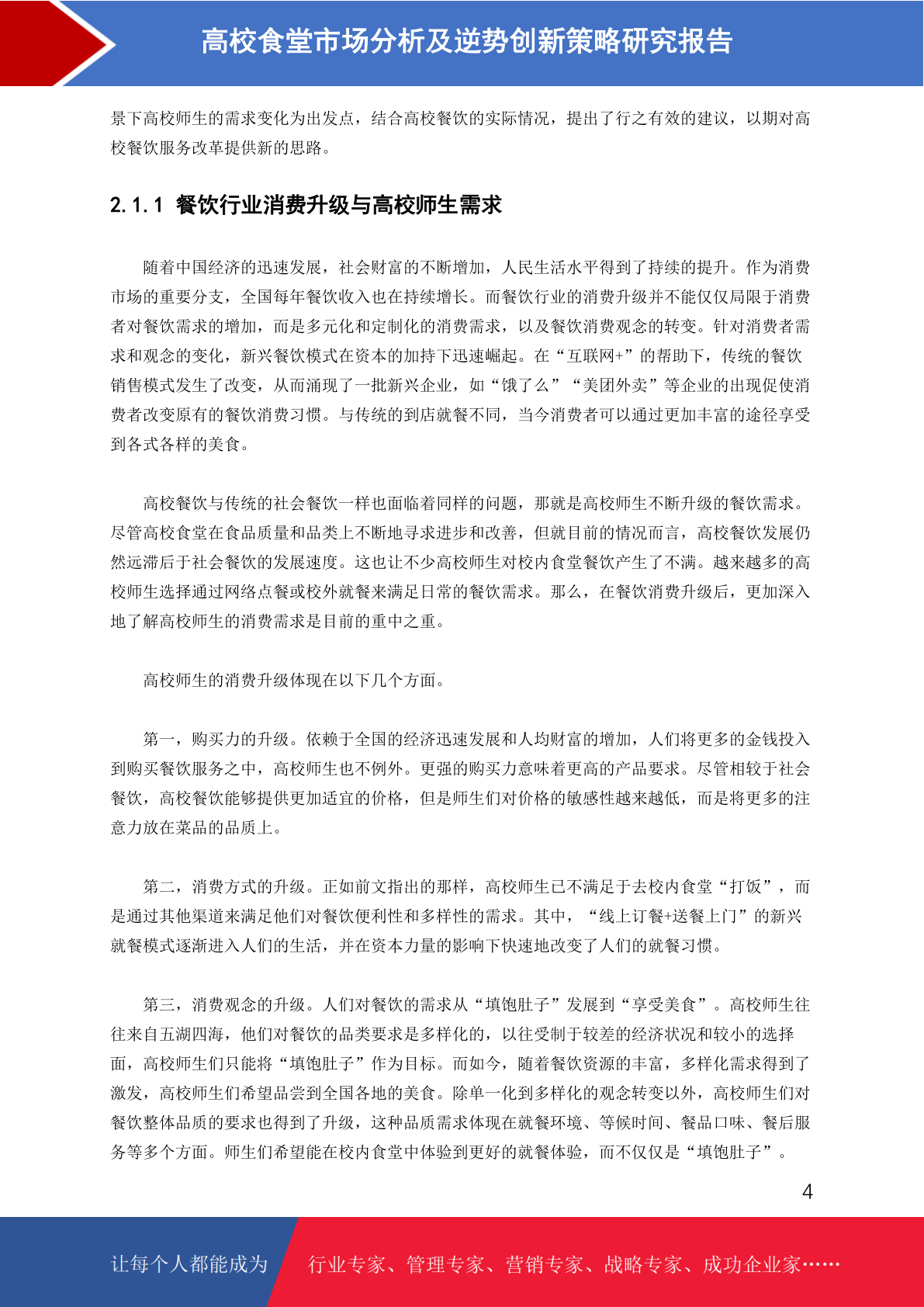 高校食堂市场分析及逆势创新策略研究报告

景下高校师生的需求变化为出发点，结合高校餐饮的实际情况，提出了行之有效的建议，以期对高校餐饮服务改革提供新的思路。

2.1.1 餐饮行业消费升级与高校师生需求

随着中国经济的迅速发展，社会财富的不断增加，人民生活水平得到了持续的提升。作为消费市场的重要分支，全国每年餐饮收入也在持续增长。而餐饮行业的消费升级并不能仅仅局限于消费者对餐饮需求的增加，而是多元化和定制化的消费需求，以及餐饮消费观念的转变。针对消费者需求和观念的变化，新兴餐饮模式在资本的加持下迅速崛起。在“互联网+”的帮助下，传统的餐饮销售模式发生了改变，从而涌现了一批新兴企业，如“饿了么”“美团外卖”等企业的出现促使消费者改变原有的餐饮消费习惯。与传统的到店就餐不同，当今消费者可以通过更加丰富的途径享受到各式各样的美食。

高校餐饮与传统的社会餐饮一样也面临着同样的问题，那就是高校师生不断升级的餐饮需求。尽管高校食堂在食品质量和品类上不断地寻求进步和改善，但就目前的情况而言，高校餐饮发展仍然远滞后于社会餐饮的发展速度。这也让不少高校师生对校内食堂餐饮产生了不满。越来越多的高校师生选择通过网络点餐或校外就餐来满足日常的餐饮需求。那么，在餐饮消费升级后，更加深入地了解高校师生的消费需求是目前的重中之重。

高校师生的消费升级体现在以下几个方面。

第一，购买力的升级。依赖于全国的经济迅速发展和人均财富的增加，人们将更多的金钱投入到购买餐饮服务之中，高校师生也不例外。更强的购买力意味着更高的产品要求。尽管相较于社会餐饮，高校餐饮能够提供更加适宜的价格，但是师生们对价格的敏感性越来越低，而是将更多的注意力放在菜品的品质上。

第二，消费方式的升级。正如前文指出的那样，高校师生已不满足于去校内食堂“打饭”，而是通过其他渠道来满足他们对餐饮便利性和多样性的需求。其中，“线上订餐+送餐上门”的新兴就餐模式逐渐进入人们的生活，并在资本力量的影响下快速地改变了人们的就餐习惯。

第三，消费观念的升级。人们对餐饮的需求从“填饱肚子”发展到“享受美食”。高校师生往往来自五湖四海，他们对餐饮的品类要求是多样化的，以往受制于较差的经济状况和较小的选择面，高校师生们只能将“填饱肚子”作为目标。而如今，随着餐饮资源的丰富，多样化需求得到了激发，高校师生们希望品尝到全国各地的美食。除单一化到多样化的观念转变以外，高校师生们对餐饮整体品质的要求也得到了升级，这种品质需求体现在就餐环境、等候时间、餐品口味、餐后服务等多个方面。师生们希望能在校内食堂中体验到更好的就餐体验，而不仅仅是“填饱肚子”。

4

让每个人都能成为 行业专家、管理专家、营销专家、战略专家、成功企业家……